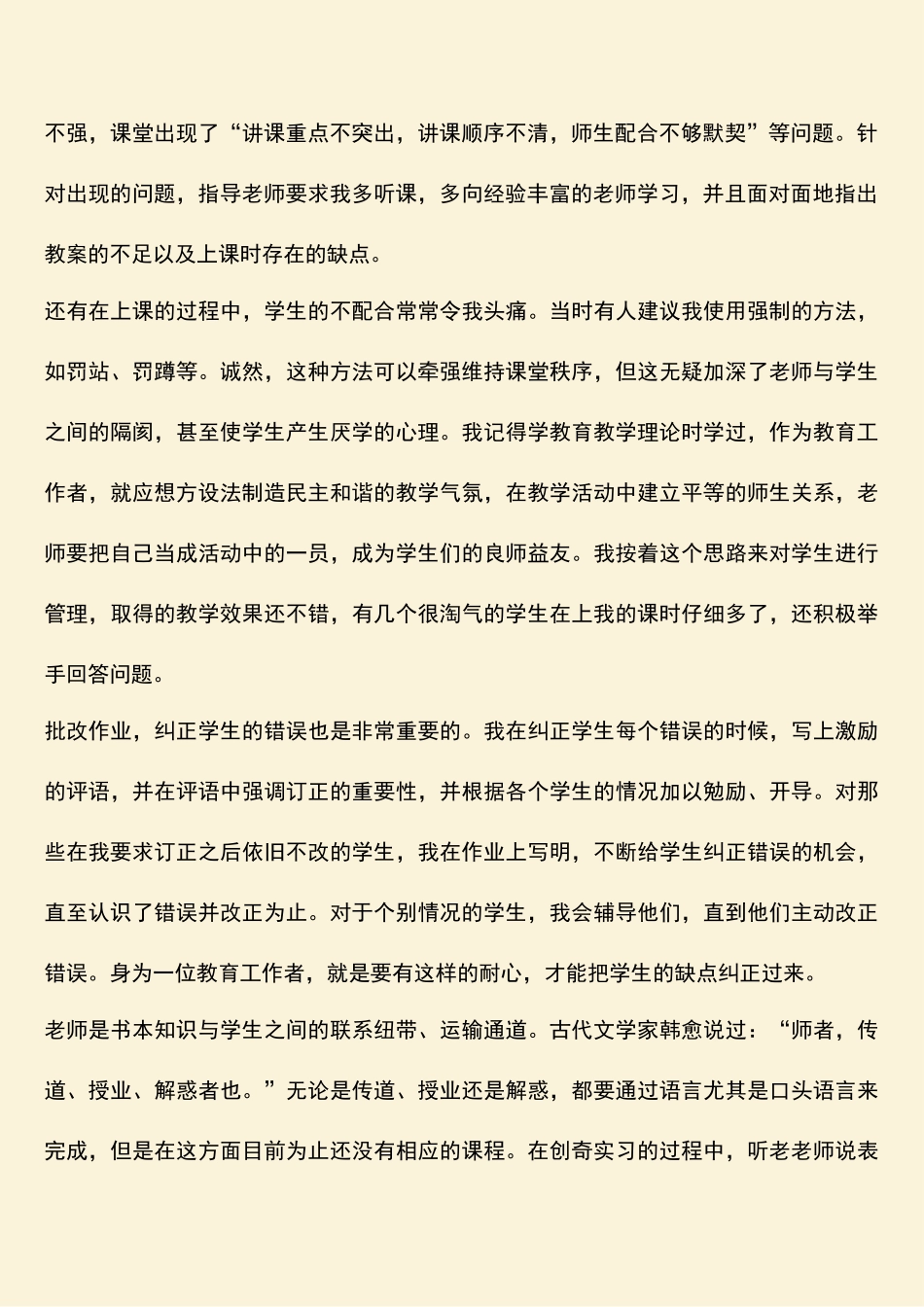 不强，课堂出现了“讲课重点不突出，讲课顺序不清，师生配合不够默契”等问题。针对出现的问题，指导老师要求我多听课，多向经验丰富的老师学习，并且面对面地指出教案的不足以及上课时存在的缺点。

还有在上课的过程中，学生的不配合常常令我头痛。当时有人建议我使用强制的方法，如罚站、罚蹲等。诚然，这种方法可以牵强维持课堂秩序，但这无疑加深了老师与学生之间的隔阂，甚至使学生产生厌学的心理。我记得学教育教学理论时学过，作为教育工作者，就应想方设法制造民主和谐的教学气氛，在教学活动中建立平等的师生关系，老师要把自己当成活动中的一员，成为学生们的良师益友。我按着这个思路来对学生进行管理，取得的教学效果还不错，有几个很淘气的学生在上我的课时仔细多了，还积极举手回答问题。

批改作业，纠正学生的错误也是非常重要的。我在纠正学生每个错误的时候，写上激励的评语，并在评语中强调订正的重要性，并根据各个学生的情况加以勉励、开导。对那些在我要求订正之后依旧不改的学生，我在作业上写明，不断给学生纠正错误的机会，直至认识了错误并改正为止。对于个别情况的学生，我会辅导他们，直到他们主动改正错误。身为一位教育工作者，就是要有这样的耐心，才能把学生的缺点纠正过来。

老师是书本知识与学生之间的联系纽带、运输通道。古代文学家韩愈说过：“师者，传道、授业、解惑者也。”无论是传道、授业还是解惑，都要通过语言尤其是口头语言来完成，但是在这方面目前为止还没有相应的课程。在创奇实习的过程中，听老老师说表